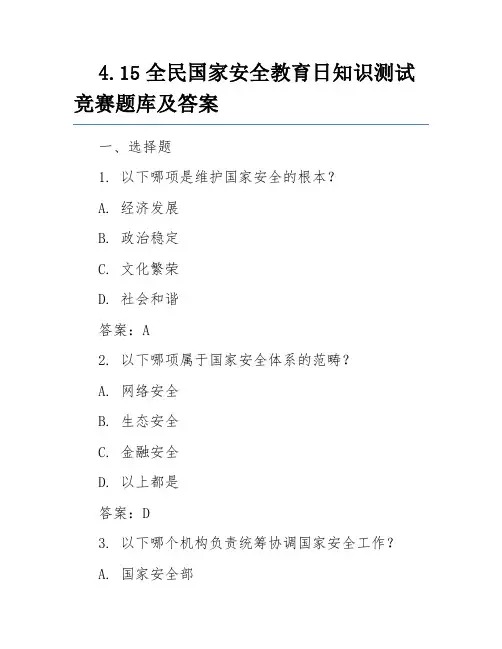 4.15 全民国家安全教育日知识测试竞赛题库及答案

一、选择题

1. 以下哪项是维护国家安全的根本？

A. 经济发展

B. 政治稳定

C. 文化繁荣

D. 社会和谐

答案：A

2. 以下哪项属于国家安全体系的范畴？

A. 网络安全

B. 生态安全

C. 金融安全

D. 以上都是

答案：D

3. 以下哪个机构负责统筹协调国家安全工作？

A. 国家安全部